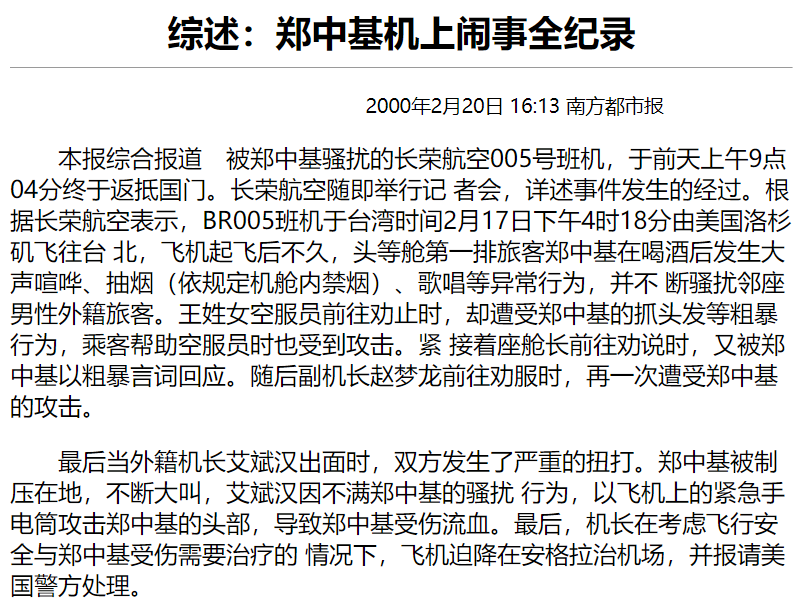 综述：郑中基机上闹事全纪录

2000年2月20日 16:13 南方都市报

本报综合报道　被郑中基骚扰的长荣航空005号班机，于前天上午9点04分终于返抵国门。长荣航空随即举行记 者会，详述事件发生的经过。根据长荣航空表示，BR005班机于台湾时间2月17日下午4时18分由美国洛杉矶飞往台 北，飞机起飞后不久，头等舱第一排旅客郑中基在喝酒后发生大声喧哗、抽烟（依规定机舱内禁烟）、歌唱等异常行为，并不 断骚扰邻座男性外籍旅客。王姓女空服员前往劝止时，却遭受郑中基的抓头发等粗暴行为，乘客帮助空服员时也受到攻击。紧 接着座舱长前往劝说时，又被郑中基以粗暴言词回应。随后副机长赵梦龙前往劝服时，再一次遭受郑中基的攻击。

最后当外籍机长艾斌汉出面时，双方发生了严重的扭打。郑中基被制压在地，不断大叫，艾斌汉因不满郑中基的骚扰 行为，以飞机上的紧急手电筒攻击郑中基的头部，导致郑中基受伤流血。最后，机长在考虑飞行安全与郑中基受伤需要治疗的 情况下，飞机迫降在安格拉治机场，并报请美国警方处理。